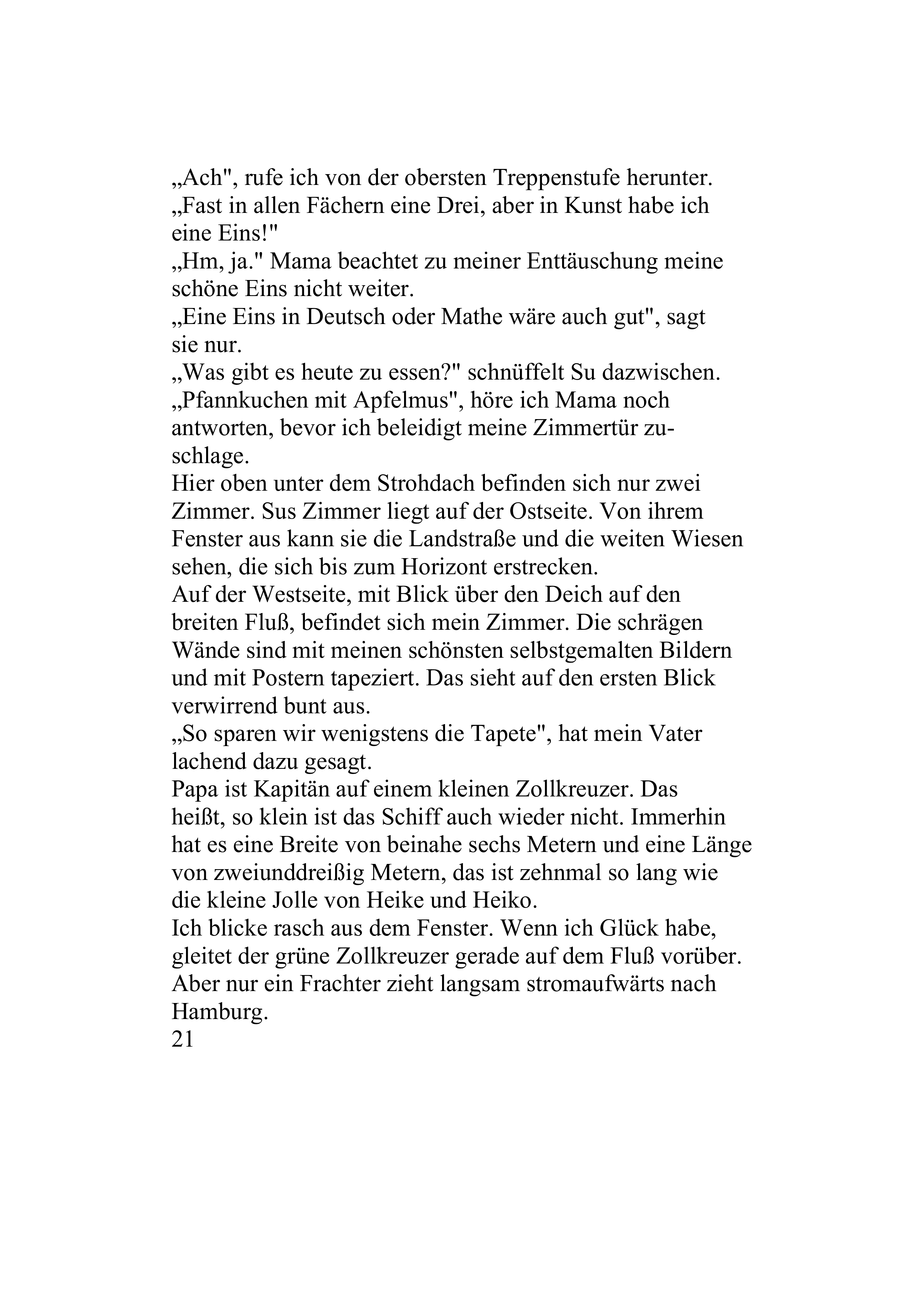 „Ach", rufe ich von der obersten Treppenstufe herunter.
„Fast in allen Fächern eine Drei, aber in Kunst habe ich eine Eins!"
„Hm, ja." Mama beachtet zu meiner Enttäuschung meine schöne Eins nicht weiter.
„Eine Eins in Deutsch oder Mathe wäre auch gut", sagt sie nur.
„Was gibt es heute zu essen?" schnüffelt Su dazwischen.
„Pfannkuchen mit Apfelmus", höre ich Mama noch antworten, bevor ich beleidigt meine Zimmertür zuschlage.
Hier oben unter dem Strohdach befinden sich nur zwei Zimmer. Sus Zimmer liegt auf der Ostseite. Von ihrem Fenster aus kann sie die Landstraße und die weiten Wiesen sehen, die sich bis zum Horizont erstrecken.
Auf der Westseite, mit Blick über den Deich auf den breiten Fluß, befindet sich mein Zimmer. Die schrägen Wände sind mit meinen schönsten selbstgemalten Bildern und mit Postern tapeziert. Das sieht auf den ersten Blick verwirrend bunt aus.
„So sparen wir wenigstens die Tapete", hat mein Vater lachend dazu gesagt.
Papa ist Kapitän auf einem kleinen Zollkreuzer. Das heißt, so klein ist das Schiff auch wieder nicht. Immerhin hat es eine Breite von beinahe sechs Metern und eine Länge von zweiunddreißig Metern, das ist zehnmal so lang wie die kleine Jolle von Heike und Heiko.
Ich blicke rasch aus dem Fenster. Wenn ich Glück habe, gleitet der grüne Zollkreuzer gerade auf dem Fluß vorüber. Aber nur ein Frachter zieht langsam stromaufwärts nach Hamburg.
21